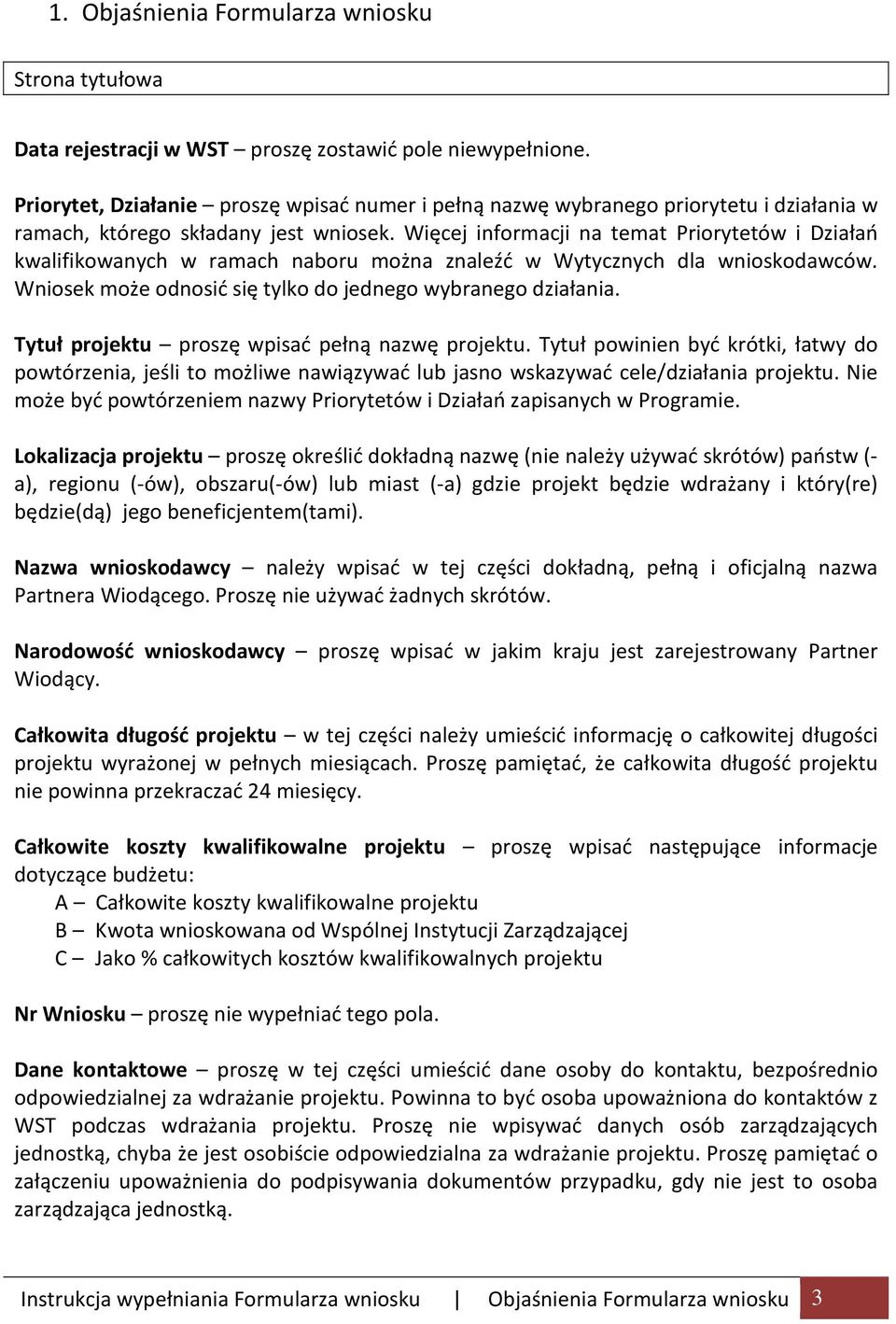 1. Objaśnienia Formularza wniosku

Strona tytułowa

Data rejestracji w WST – proszę zostawić pole niewypełnione.

Priorytet, Działanie – proszę wpisać numer i pełną nazwę wybranego priorytetu i działania w ramach, którego składany jest wniosek. Więcej informacji na temat Priorytetów i Działań kwalifikowanych w ramach naboru można znaleźć w Wytycznych dla wnioskodawców. Wniosek może odnosić się tylko do jednego wybranego działania.

Tytuł projektu – proszę wpisać pełną nazwę projektu. Tytuł powinien być krótki, łatwy do powtórzenia, jeśli to możliwe nawiązywać lub jasno wskazywać cele/działania projektu. Nie może być powtórzeniem nazwy Priorytetów i Działań zapisanych w Programie.

Lokalizacja projektu – proszę określić dokładną nazwę (nie należy używać skrótów) państw (-a), regionu (-ów), obszaru(-ów) lub miast (-a) gdzie projekt będzie wdrażany i który(re) będzie(dą) jego beneficjentem(tami).

Nazwa wnioskodawcy – należy wpisać w tej części dokładną, pełną i oficjalną nazwa Partnera Wiodącego. Proszę nie używać żadnych skrótów.

Narodowość wnioskodawcy – proszę wpisać w jakim kraju jest zarejestrowany Partner Wiodący.

Całkowita długość projektu – w tej części należy umieścić informację o całkowitej długości projektu wyrażonej w pełnych miesiącach. Proszę pamiętać, że całkowita długość projektu nie powinna przekraczać 24 miesięcy.

Całkowite koszty kwalifikowalne projektu – proszę wpisać następujące informacje dotyczące budżetu:
A – Całkowite koszty kwalifikowalne projektu
B – Kwota wnioskowana od Wspólnej Instytucji Zarządzającej
C – Jako % całkowitych kosztów kwalifikowalnych projektu

Nr Wniosku – proszę nie wypełniać tego pola.

Dane kontaktowe – proszę w tej części umieścić dane osoby do kontaktu, bezpośrednio odpowiedzialnej za wdrażanie projektu. Powinna to być osoba upoważniona do kontaktów z WST podczas wdrażania projektu. Proszę nie wpisywać danych osób zarządzających jednostką, chyba że jest osobiście odpowiedzialna za wdrażanie projektu. Proszę pamiętać o załączeniu upoważnienia do podpisywania dokumentów przypadku, gdy nie jest to osoba zarządzająca jednostką.

Instrukcja wypełniania Formularza wniosku | Objaśnienia Formularza wniosku 3